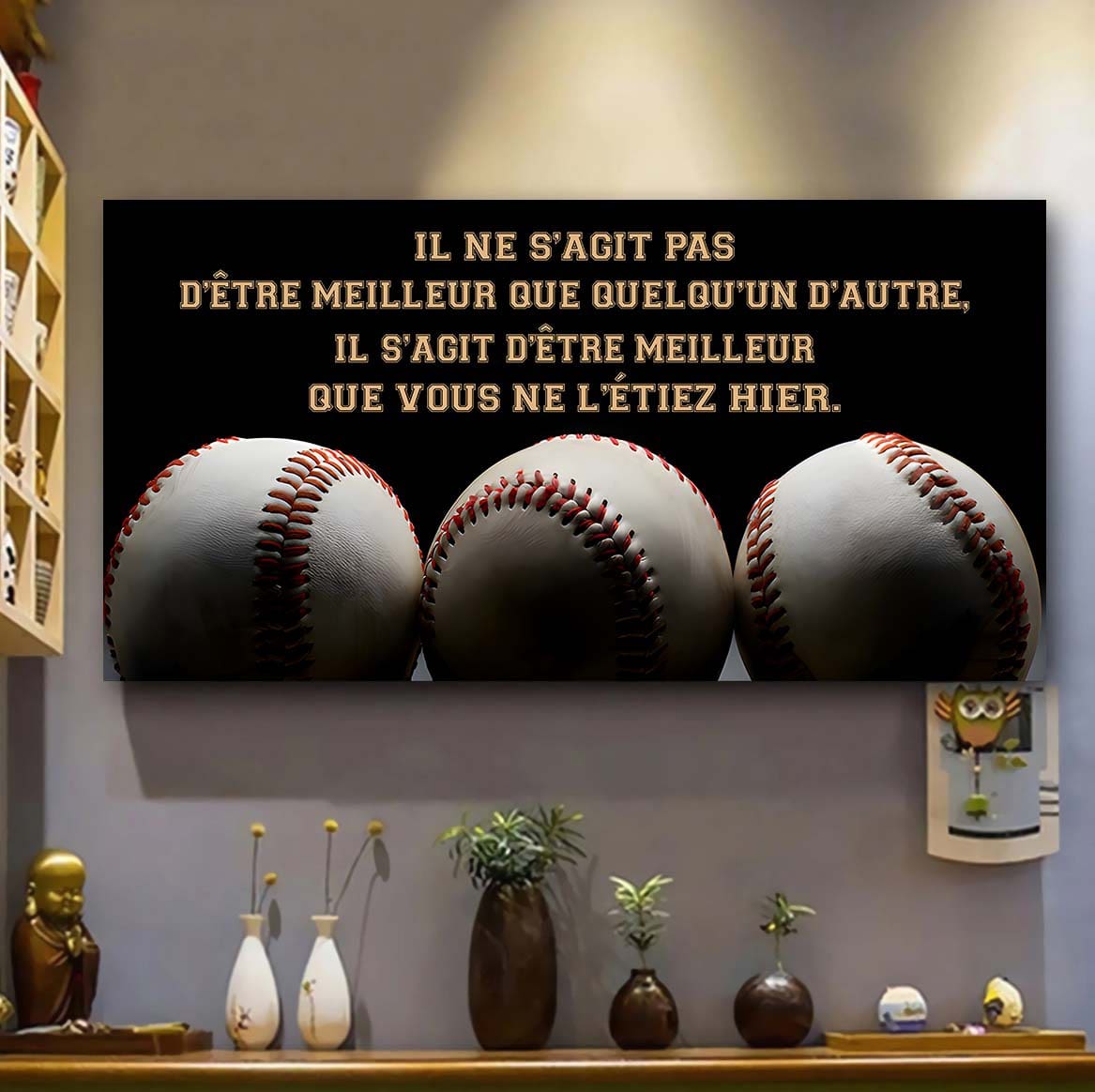 IL NE S'AGIT PAS
D'ÊTRE MEILLEUR QUE QUELQU'UN D'AUTRE,
IL S'AGIT D'ÊTRE MEILLEUR
QUE VOUS NE L'ÉTIEZ HIER.